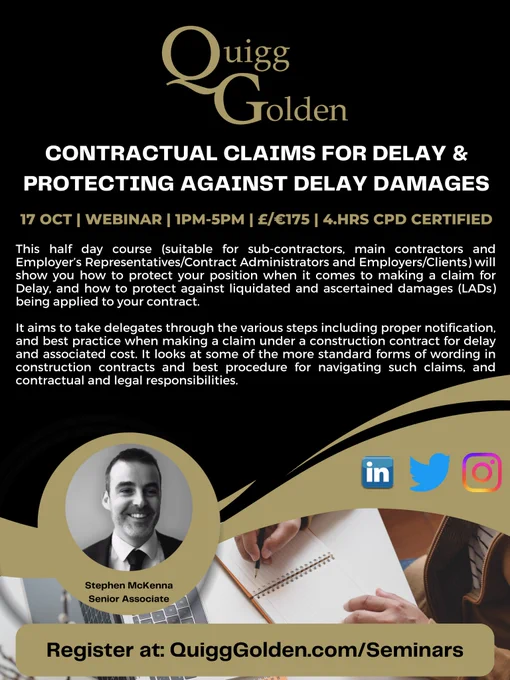 Quigg Golden

CONTRACTUAL CLAIMS FOR DELAY & PROTECTING AGAINST DELAY DAMAGES

17 OCT | WEBINAR | 1PM-5PM | £/€175 | 4.HRS CPD CERTIFIED

This half day course (suitable for sub-contractors, main contractors and Employer's Representatives/Contract Administrators and Employers/Clients) will show you how to protect your position when it comes to making a claim for Delay, and how to protect against liquidated and ascertained damages (LADs) being applied to your contract.

It aims to take delegates through the various steps including proper notification, and best practice when making a claim under a construction contract for delay and associated cost. It looks at some of the more standard forms of wording in construction contracts and best procedure for navigating such claims, and contractual and legal responsibilities.

in

Stephen McKenna
Senior Associate

Register at: QuiggGolden.com/Seminars